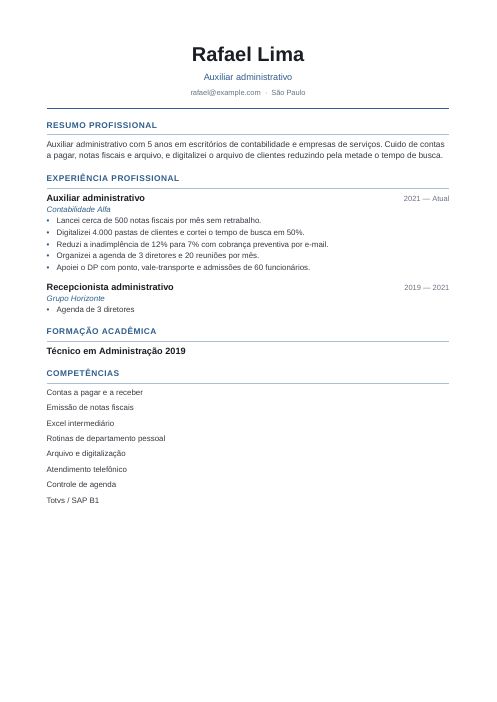 Rafael Lima

Auxiliar administrativo

rafael@example.com · São Paulo

RESUMO PROFISSIONAL

Auxiliar administrativo com 5 anos em escritórios de contabilidade e empresas de serviços. Cuido de contas a pagar, notas fiscais e arquivo, e digitalizei o arquivo de clientes reduzindo pela metade o tempo de busca.

EXPERIÊNCIA PROFISSIONAL

Auxiliar administrativo
2021 — Atual
Contabilidade Alfa
• Lancei cerca de 500 notas fiscais por mês sem retrabalho.
• Digitalizei 4.000 pastas de clientes e cortei o tempo de busca em 50%.
• Reduzi a inadimplência de 12% para 7% com cobrança preventiva por e-mail.
• Organizei a agenda de 3 diretores e 20 reuniões por mês.
• Apoiei o DP com ponto, vale-transporte e admissões de 60 funcionários.

Recepcionista administrativo
2019 — 2021
Grupo Horizonte
• Agenda de 3 diretores

FORMAÇÃO ACADÊMICA

Técnico em Administração 2019

COMPETÊNCIAS

Contas a pagar e a receber

Emissão de notas fiscais

Excel intermediário

Rotinas de departamento pessoal

Arquivo e digitalização

Atendimento telefônico

Controle de agenda

Totvs / SAP B1